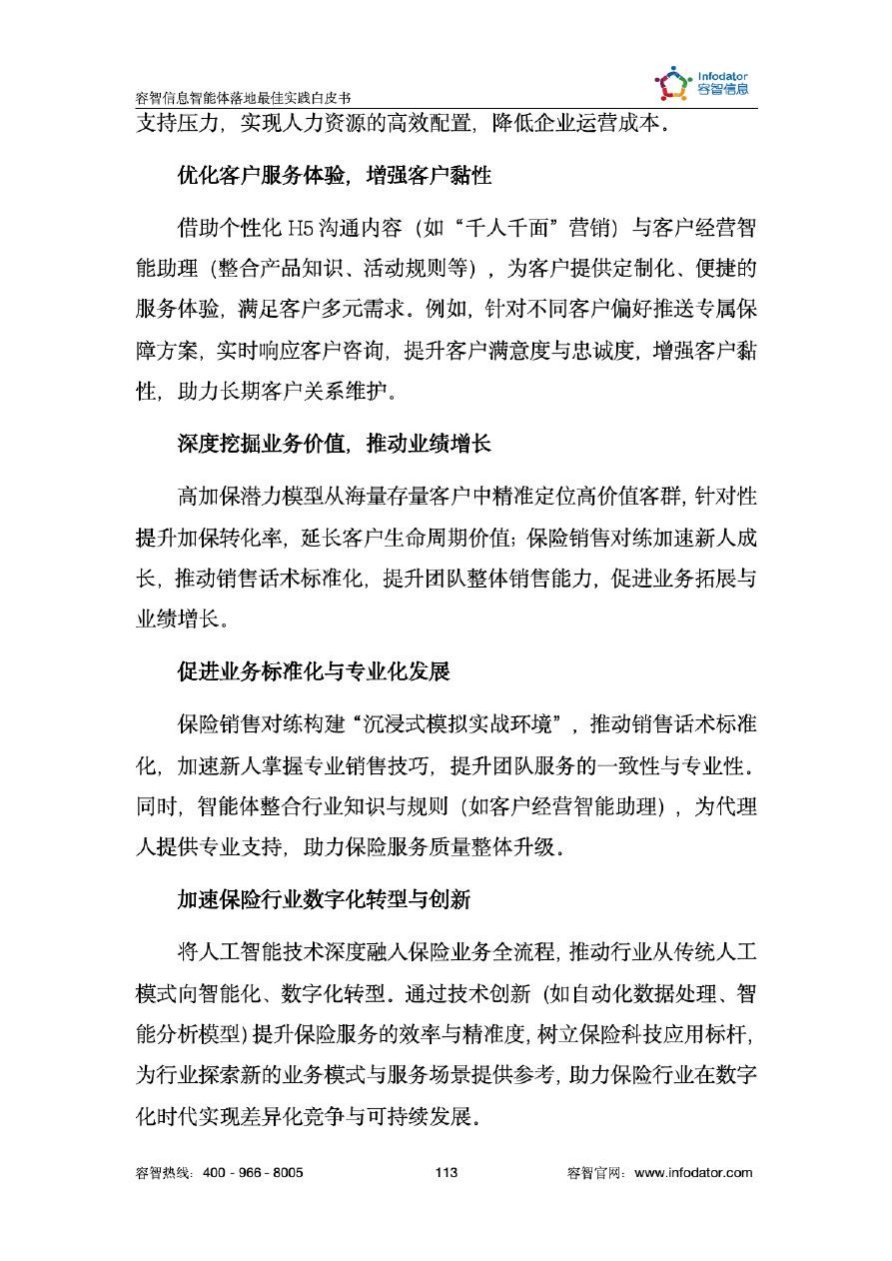 容智信息智能体落地最佳实践白皮书

Infodator
容智信息

支持压力，实现人力资源的高效配置，降低企业运营成本。

优化客户服务体验，增强客户黏性

借助个性化H5沟通内容（如“千人千面”营销）与客户经营智能助理（整合产品知识、活动规则等），为客户提供定制化、便捷的服务体验，满足客户多元需求。例如，针对不同客户偏好推送专属保障方案，实时响应客户咨询，提升客户满意度与忠诚度，增强客户黏性，助力长期客户关系维护。

深度挖掘业务价值，推动业绩增长

高加保潜力模型从海量存量客户中精准定位高价值客群，针对性提升加保转化率，延长客户生命周期价值；保险销售对练加速新人成长，推动销售话术标准化，提升团队整体销售能力，促进业务拓展与业绩增长。

促进业务标准化与专业化发展

保险销售对练构建“沉浸式模拟实战环境”，推动销售话术标准化，加速新人掌握专业销售技巧，提升团队服务的一致性与专业性。同时，智能体整合行业知识与规则（如客户经营智能助理），为代理人提供专业支持，助力保险服务质量整体升级。

加速保险行业数字化转型与创新

将人工智能技术深度融入保险业务全流程，推动行业从传统人工模式向智能化、数字化转型。通过技术创新（如自动化数据处理、智能分析模型）提升保险服务的效率与精准度，树立保险科技应用标杆，为行业探索新的业务模式与服务场景提供参考，助力保险行业在数字化时代实现差异化竞争与可持续发展。

容智热线：400 - 966 - 8005

113

容智官网：www.infodator.com